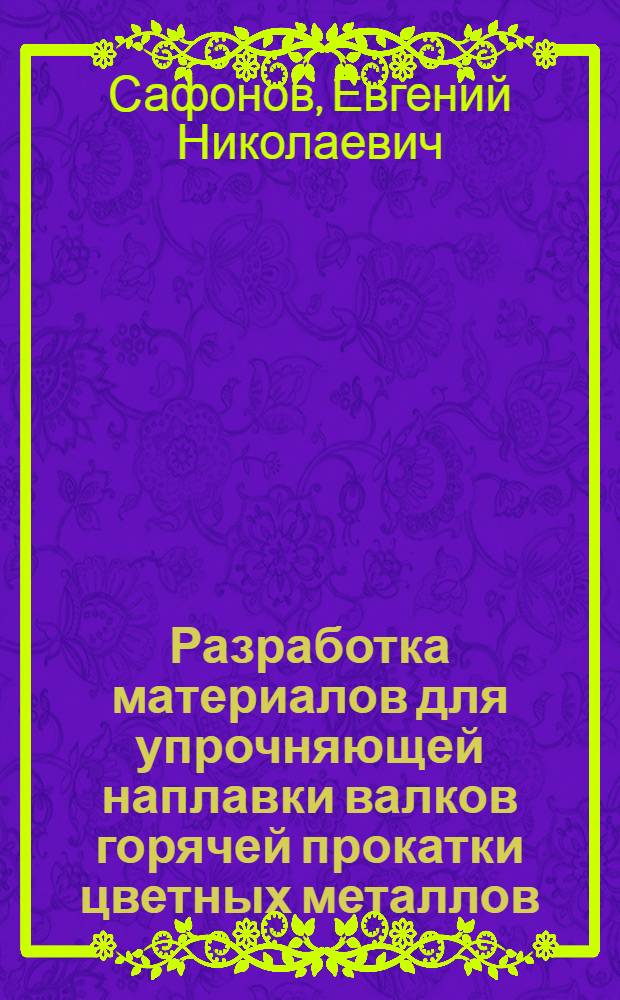 Сафонов, Евгений Николаевич

Разработка материалов для упрочняющей наплавки валков горячей прокатки цветных металлов